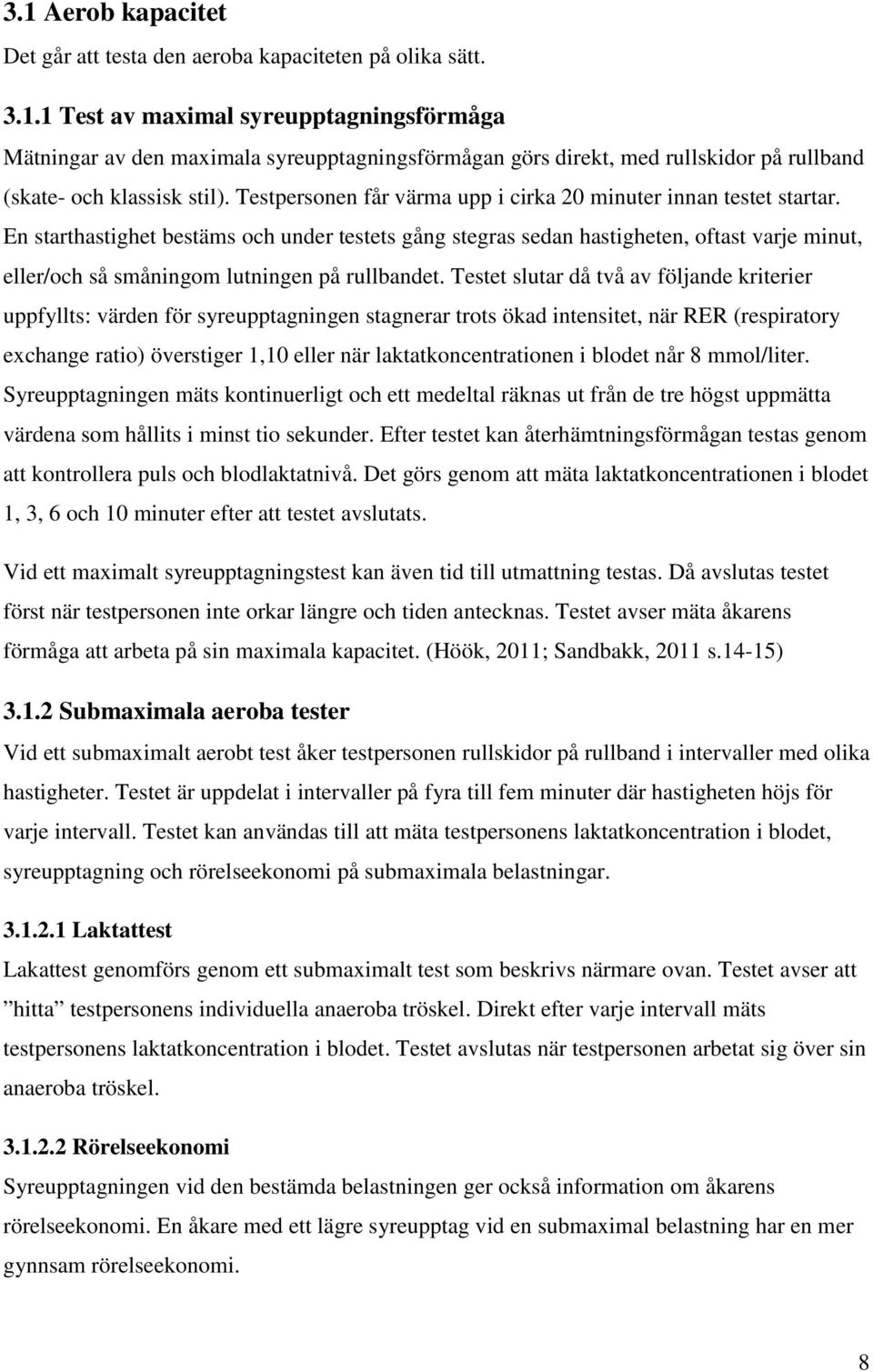 3.1 Aerob kapacitet

Det går att testa den aeroba kapaciteten på olika sätt.

3.1.1 Test av maximal syreupptagningsförmåga

Mätningar av den maximala syreupptagningsförmågan görs direkt, med rullskidor på rullband (skate- och klassisk stil). Testpersonen får värma upp i cirka 20 minuter innan testet startar. En starthastighet bestäms och under testets gång stegras sedan hastigheten, oftast varje minut, eller/och så småningom lutningen på rullbandet. Testet slutar då två av följande kriterier uppfyllts: värden för syreupptagningen stagnerar trots ökad intensitet, när RER (respiratory exchange ratio) överstiger 1,10 eller när laktatkoncentrationen i blodet når 8 mmol/liter. Syreupptagningen mäts kontinuerligt och ett medeltal räknas ut från de tre högst uppmätta värdena som hållits i minst tio sekunder. Efter testet kan återhämtningsförmågan testas genom att kontrollera puls och blodlaktatnivå. Det görs genom att mäta laktatkoncentrationen i blodet 1, 3, 6 och 10 minuter efter att testet avslutats.

Vid ett maximalt syreupptagningstest kan även tid till utmattning testas. Då avslutas testet först när testpersonen inte orkar längre och tiden antecknas. Testet avser mäta åkarens förmåga att arbeta på sin maximala kapacitet. (Höök, 2011; Sandbakk, 2011 s.14-15)

3.1.2 Submaximala aeroba tester

Vid ett submaximalt aerobt test åker testpersonen rullskidor på rullband i intervaller med olika hastigheter. Testet är uppdelat i intervaller på fyra till fem minuter där hastigheten höjs för varje intervall. Testet kan användas till att mäta testpersonens laktatkoncentration i blodet, syreupptagning och rörelseekonomi på submaximala belastningar.

3.1.2.1 Laktattest

Lakattest genomförs genom ett submaximalt test som beskrivs närmare ovan. Testet avser att ”hitta” testpersonens individuella anaeroba tröskel. Direkt efter varje intervall mäts testpersonens laktatkoncentration i blodet. Testet avslutas när testpersonen arbetat sig över sin anaeroba tröskel.

3.1.2.2 Rörelseekonomi

Syreupptagningen vid den bestämda belastningen ger också information om åkarens rörelseekonomi. En åkare med ett lägre syreupptag vid en submaximal belastning har en mer gynnsam rörelseekonomi.

8